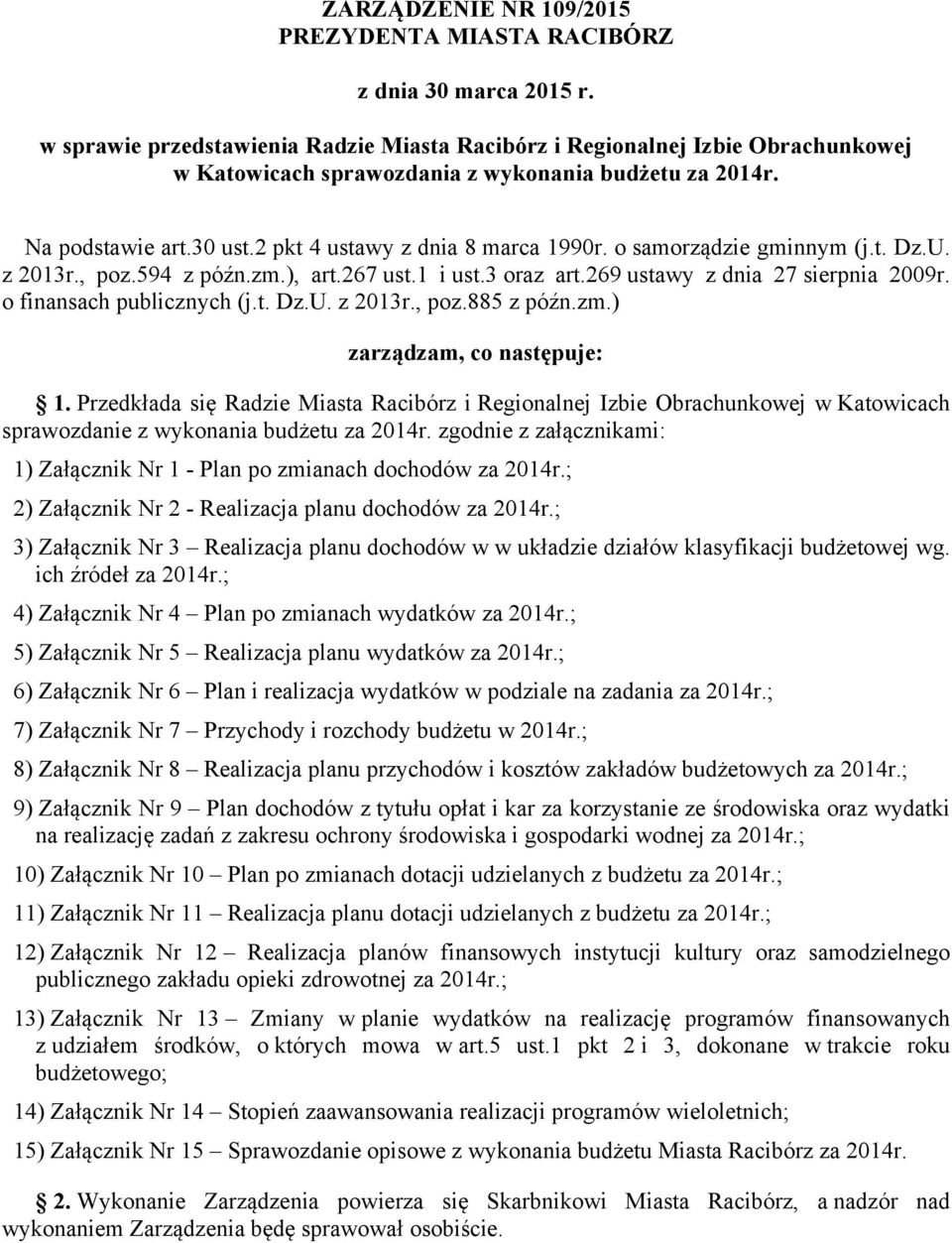 ZARZĄDZENIE NR 109/2015
PREZYDENTA MIASTA RACIBÓRZ

z dnia 30 marca 2015 r.

w sprawie przedstawienia Radzie Miasta Racibórz i Regionalnej Izbie Obrachunkowej w Katowicach sprawozdania z wykonania budżetu za 2014r.

Na podstawie art.30 ust.2 pkt 4 ustawy z dnia 8 marca 1990r. o samorządzie gminnym (j.t. Dz.U. z 2013r., poz.594 z późn.zm.), art.267 ust.1 i ust.3 oraz art.269 ustawy z dnia 27 sierpnia 2009r. o finansach publicznych (j.t. Dz.U. z 2013r., poz.885 z późn.zm.)

zarządzam, co następuje:

1. Przedkłada się Radzie Miasta Racibórz i Regionalnej Izbie Obrachunkowej w Katowicach sprawozdanie z wykonania budżetu za 2014r. zgodnie z załącznikami:

1) Załącznik Nr 1 - Plan po zmianach dochodów za 2014r.;

2) Załącznik Nr 2 - Realizacja planu dochodów za 2014r.;

3) Załącznik Nr 3 – Realizacja planu dochodów w w układzie działów klasyfikacji budżetowej wg. ich źródeł za 2014r.;

4) Załącznik Nr 4 – Plan po zmianach wydatków za 2014r.;

5) Załącznik Nr 5 – Realizacja planu wydatków za 2014r.;

6) Załącznik Nr 6 – Plan i realizacja wydatków w podziale na zadania za 2014r.;

7) Załącznik Nr 7 – Przychody i rozchody budżetu w 2014r.;

8) Załącznik Nr 8 – Realizacja planu przychodów i kosztów zakładów budżetowych za 2014r.;

9) Załącznik Nr 9 – Plan dochodów z tytułu opłat i kar za korzystanie ze środowiska oraz wydatki na realizację zadań z zakresu ochrony środowiska i gospodarki wodnej za 2014r.;

10) Załącznik Nr 10 – Plan po zmianach dotacji udzielanych z budżetu za 2014r.;

11) Załącznik Nr 11 – Realizacja planu dotacji udzielanych z budżetu za 2014r.;

12) Załącznik Nr 12 – Realizacja planów finansowych instytucji kultury oraz samodzielnego publicznego zakładu opieki zdrowotnej za 2014r.;

13) Załącznik Nr 13 – Zmiany w planie wydatków na realizację programów finansowanych z udziałem środków, o których mowa w art.5 ust.1 pkt 2 i 3, dokonane w trakcie roku budżetowego;

14) Załącznik Nr 14 – Stopień zaawansowania realizacji programów wieloletnich;

15) Załącznik Nr 15 – Sprawozdanie opisowe z wykonania budżetu Miasta Racibórz za 2014r.

2. Wykonanie Zarządzenia powierza się Skarbnikowi Miasta Racibórz, a nadzór nad wykonaniem Zarządzenia będę sprawował osobiście.